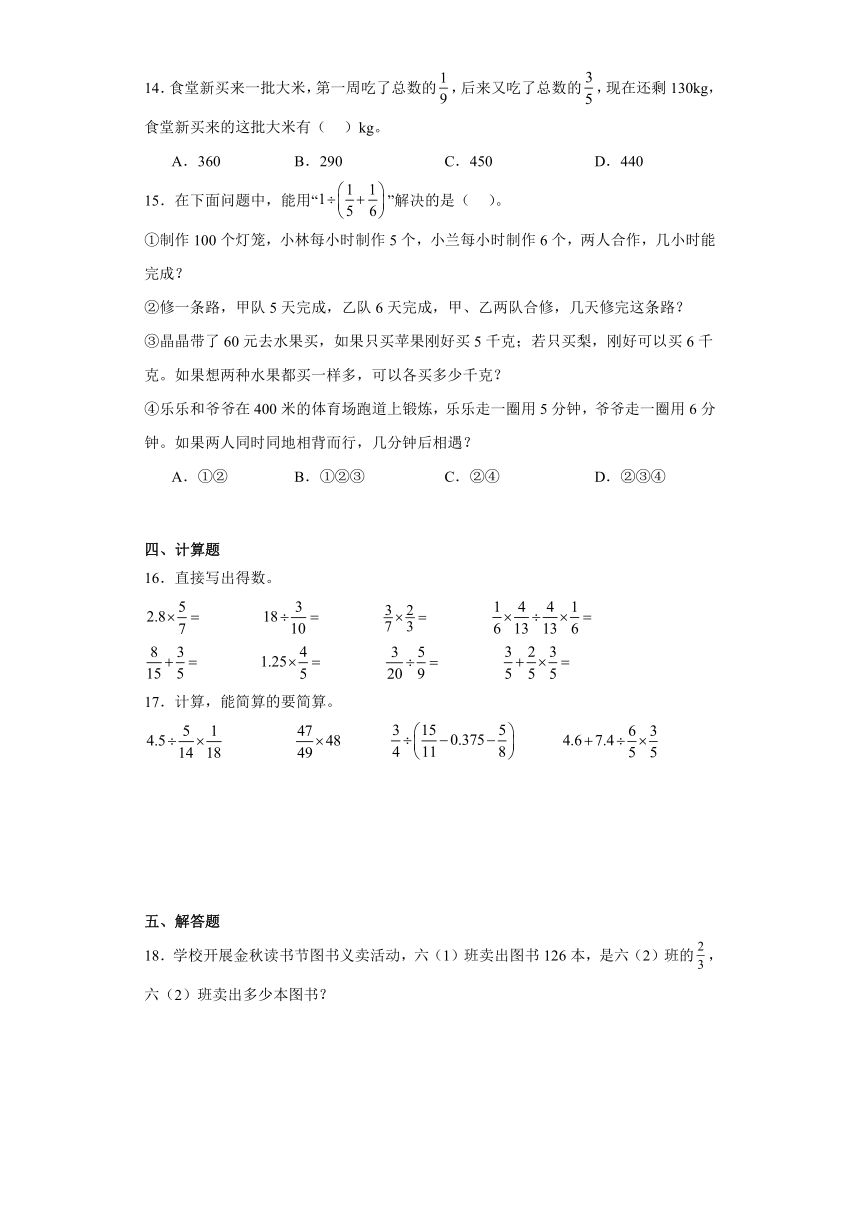 14．食堂新买来一批大米，第一周吃了总数的$\frac{1}{9}$，后来又吃了总数的$\frac{3}{5}$，现在还剩 130kg，食堂新买来的这批大米有（　）kg。

A．360　　B．290　　C．450　　D．440

15．在下面问题中，能用“$1\div\left(\frac{1}{5}+\frac{1}{6}\right)$”解决的是（　）。

①制作 100 个灯笼，小林每小时制作 5 个，小兰每小时制作 6 个，两人合作，几小时能完成？

②修一条路，甲队 5 天完成，乙队 6 天完成，甲、乙两队合修，几天修完这条路？

③晶晶带了 60 元去水果买，如果只买苹果刚好买 5 千克；若只买梨，刚好可以买 6 千克。如果想两种水果都买一样多，可以各买多少千克？

④乐乐和爷爷在 400 米的体育场跑道上锻炼，乐乐走一圈用 5 分钟，爷爷走一圈用 6 分钟。如果两人同时同地相背而行，几分钟后相遇？

A．①②　　B．①②③　　C．②④　　D．②③④

四、计算题

16．直接写出得数。

$2.8\times\frac{5}{7}=$　　$18\div\frac{3}{10}=$　　$\frac{3}{7}\times\frac{2}{3}=$　　$\frac{1}{6}\times\frac{4}{13}\div\frac{4}{13}\times\frac{1}{6}=$

$\frac{8}{15}+\frac{3}{5}=$　　$1.25\times\frac{4}{5}=$　　$\frac{3}{20}\div\frac{5}{9}=$　　$\frac{3}{5}+\frac{2}{5}\times\frac{3}{5}=$

17．计算，能简算的要简算。

$4.5\div\frac{5}{14}\times\frac{1}{18}$　　$\frac{47}{49}\times48$　　$\frac{3}{4}\div\left(\frac{15}{11}-0.375-\frac{5}{8}\right)$　　$4.6+7.4\div\frac{6}{5}\times\frac{3}{5}$

五、解答题

18．学校开展金秋读书节图书义卖活动，六（1）班卖出图书 126 本，是六（2）班的$\frac{2}{3}$，六（2）班卖出多少本图书？